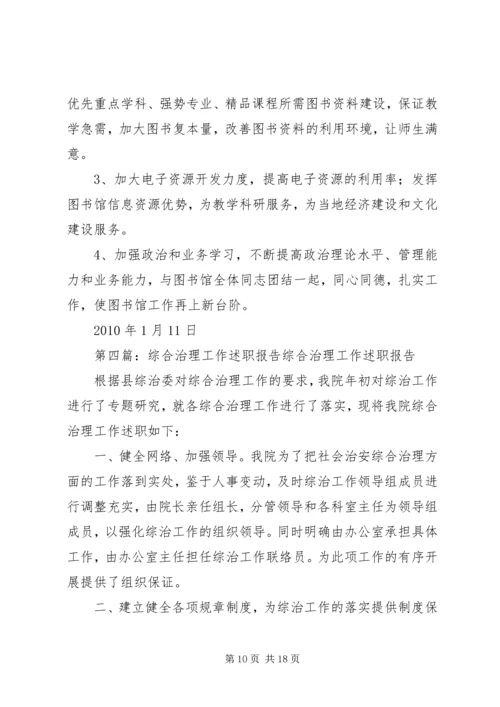 优先重点学科、强势专业、精品课程所需图书资料建设，保证教学急需，加大图书复本量，改善图书资料的利用环境，让师生满意。

3、加大电子资源开发力度，提高电子资源的利用率；发挥图书馆信息资源优势，为教学科研服务，为当地经济建设和文化建设服务。

4、加强政治和业务学习，不断提高政治理论水平、管理能力和业务能力，与图书馆全体同志团结一起，同心同德，扎实工作，使图书馆工作再上新台阶。

2010 年 1 月 11 日

第四篇：综合治理工作述职报告综合治理工作述职报告

根据县综治委对综合治理工作的要求，我院年初对综治工作进行了专题研究，就各综合治理工作进行了落实，现将我院综合治理工作述职如下：

一、健全网络、加强领导。我院为了把社会治安综合治理方面的工作落到实处，鉴于人事变动，及时综治工作领导组成员进行调整充实，由院长亲任组长，分管领导和各科室主任为领导组成员，以强化综治工作的组织领导。同时明确由办公室承担具体工作，由办公室主任担任综治工作联络员。为此项工作的有序开展提供了组织保证。

二、建立健全各项规章制度，为综治工作的落实提供制度保

第 10 页 共 18 页